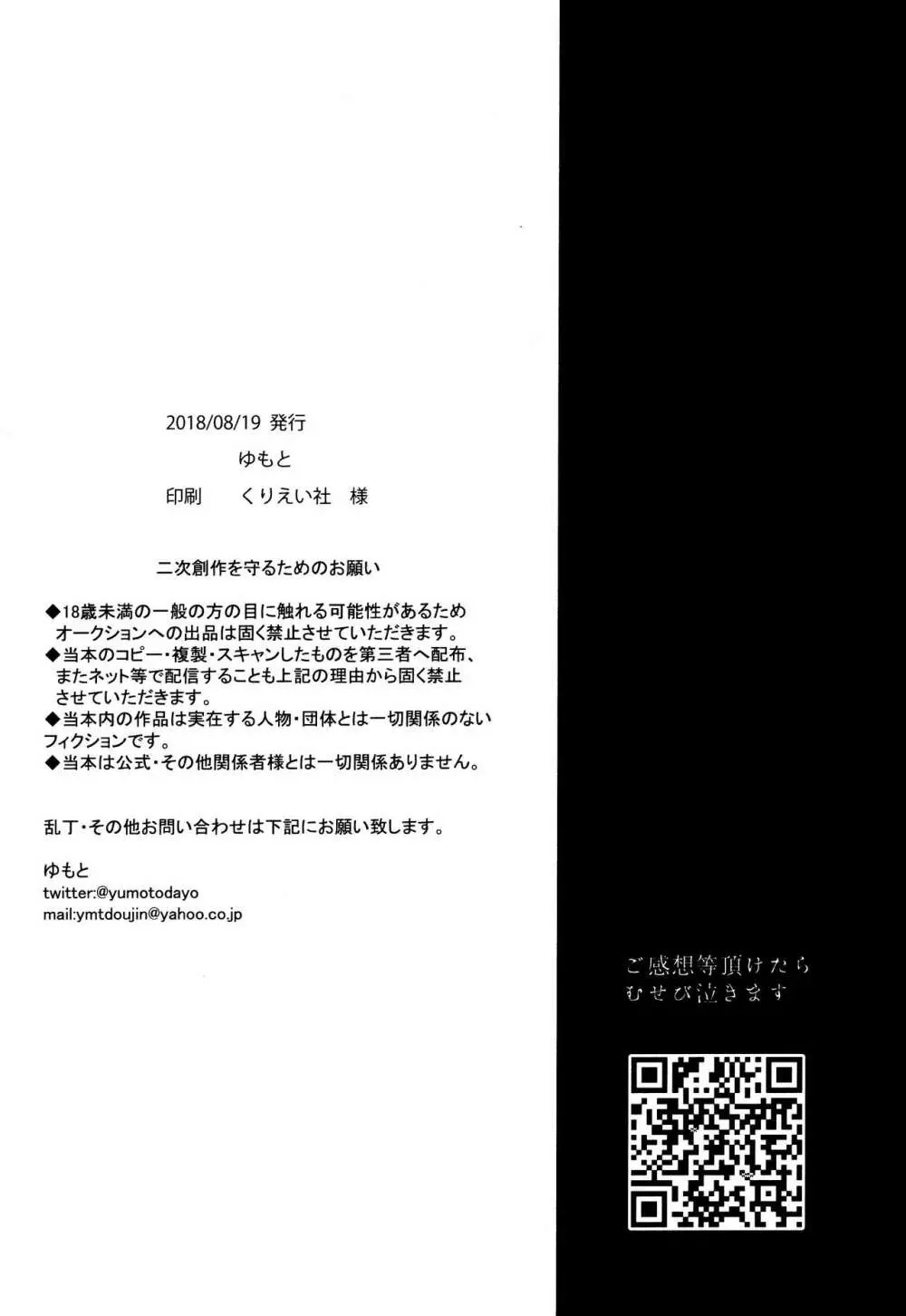 2018/08/19 発行
ゆもと
印刷　くりえい社　様

二次創作を守るためのお願い

◆18歳未満の一般の方の目に触れる可能性があるためオークションへの出品は固く禁止させていただきます。
◆当本のコピー・複製・スキャンしたものを第三者へ配布、またネット等で配信することも上記の理由から固く禁止させていただきます。
◆当本内の作品は実在する人物・団体とは一切関係のないフィクションです。
◆当本は公式・その他関係者様とは一切関係ありません。

乱丁・その他お問い合わせは下記にお願い致します。

ゆもと
twitter:@yumotodayo
mail:ymtdoujin@yahoo.co.jp

ご感想等頂けたら
むせび泣きます